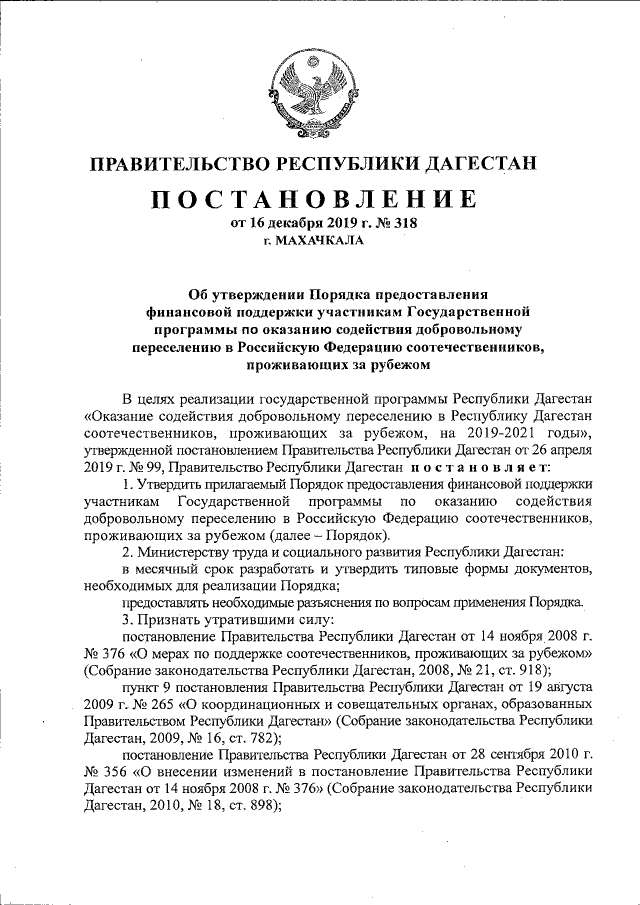 ПРАВИТЕЛЬСТВО РЕСПУБЛИКИ ДАГЕСТАН

ПОСТАНОВЛЕНИЕ

от 16 декабря 2019 г. № 318

г. МАХАЧКАЛА

Об утверждении Порядка предоставления финансовой поддержки участникам Государственной программы по оказанию содействия добровольному переселению в Российскую Федерацию соотечественников, проживающих за рубежом

В целях реализации государственной программы Республики Дагестан «Оказание содействия добровольному переселению в Республику Дагестан соотечественников, проживающих за рубежом, на 2019-2021 годы», утвержденной постановлением Правительства Республики Дагестан от 26 апреля 2019 г. № 99, Правительство Республики Дагестан постановляет:

1. Утвердить прилагаемый Порядок предоставления финансовой поддержки участникам Государственной программы по оказанию содействия добровольному переселению в Российскую Федерацию соотечественников, проживающих за рубежом (далее – Порядок).

2. Министерству труда и социального развития Республики Дагестан:

в месячный срок разработать и утвердить типовые формы документов, необходимых для реализации Порядка;

предоставлять необходимые разъяснения по вопросам применения Порядка.

3. Признать утратившими силу:

постановление Правительства Республики Дагестан от 14 ноября 2008 г. № 376 «О мерах по поддержке соотечественников, проживающих за рубежом» (Собрание законодательства Республики Дагестан, 2008, № 21, ст. 918);

пункт 9 постановления Правительства Республики Дагестан от 19 августа 2009 г. № 265 «О координационных и совещательных органах, образованных Правительством Республики Дагестан» (Собрание законодательства Республики Дагестан, 2009, № 16, ст. 782);

постановление Правительства Республики Дагестан от 28 сентября 2010 г. № 356 «О внесении изменений в постановление Правительства Республики Дагестан от 14 ноября 2008 г. № 376» (Собрание законодательства Республики Дагестан, 2010, № 18, ст. 898);